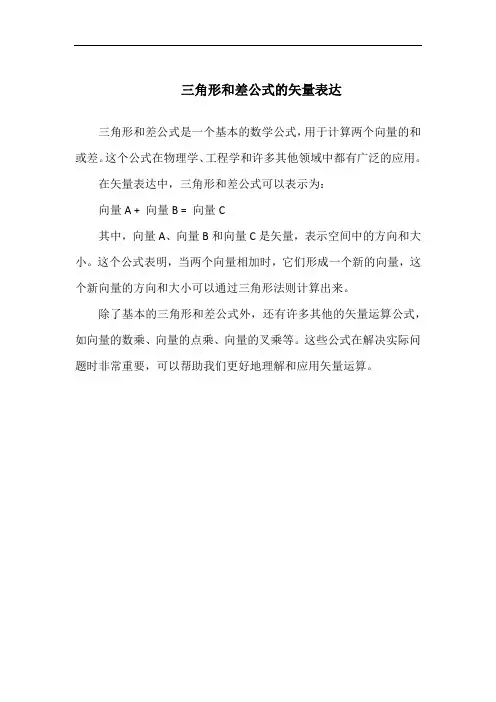 三角形和差公式的矢量表达

三角形和差公式是一个基本的数学公式，用于计算两个向量的和或差。这个公式在物理学、工程学和许多其他领域中都有广泛的应用。

在矢量表达中，三角形和差公式可以表示为：

向量 A + 向量 B = 向量 C

其中，向量 A、向量 B 和向量 C 是矢量，表示空间中的方向和大小。这个公式表明，当两个向量相加时，它们形成一个新的向量，这个新向量的方向和大小可以通过三角形法则计算出来。

除了基本的三角形和差公式外，还有许多其他的矢量运算公式，如向量的数乘、向量的点乘、向量的叉乘等。这些公式在解决实际问题时非常重要，可以帮助我们更好地理解和应用矢量运算。